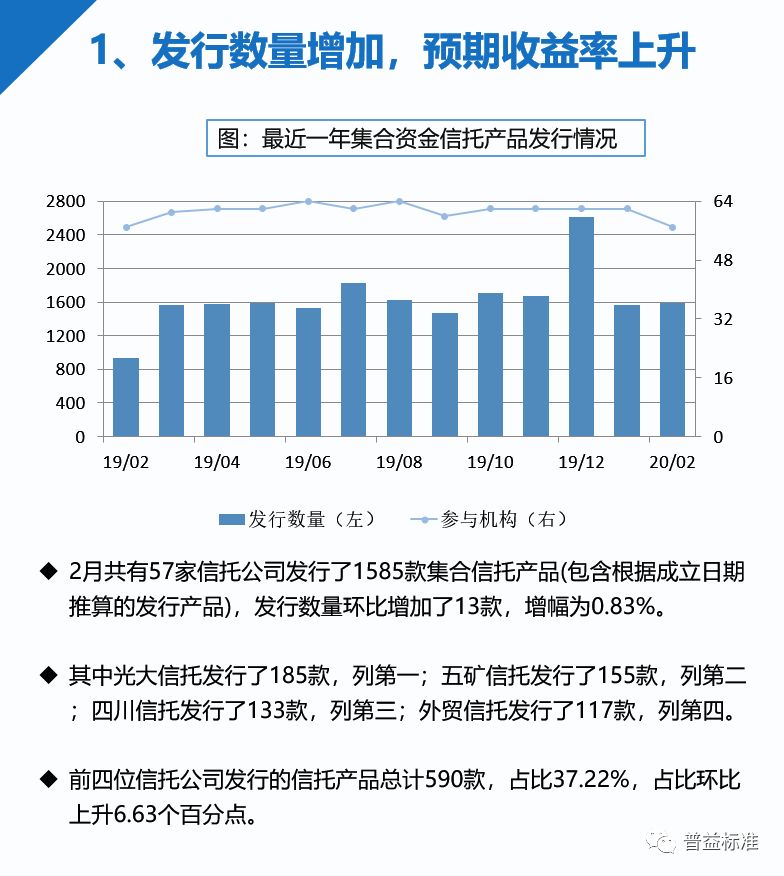 1、发行数量增加，预期收益率上升

图：最近一年集合资金信托产品发行情况

2800
2400
2000
1600
1200
800
400
0

64
48
32
16
0

19/02 19/04 19/06 19/08 19/10 19/12 20/02

发行数量（左） 参与机构（右）

◆ 2月共有57家信托公司发行了1585款集合信托产品(包含根据成立日期推算的发行产品)，发行数量环比增加了13款，增幅为0.83%。

◆ 其中光大信托发行了185款，列第一；五矿信托发行了155款，列第二；四川信托发行了133款，列第三；外贸信托发行了117款，列第四。

◆ 前四位信托公司发行的信托产品总计590款，占比37.22%，占比环比上升6.63个百分点。

普益标准